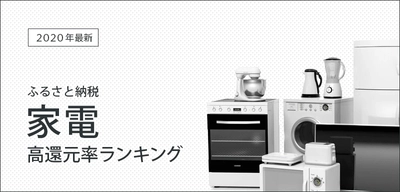 2020年最新

ふるさと納税

家電

高還元率ランキング